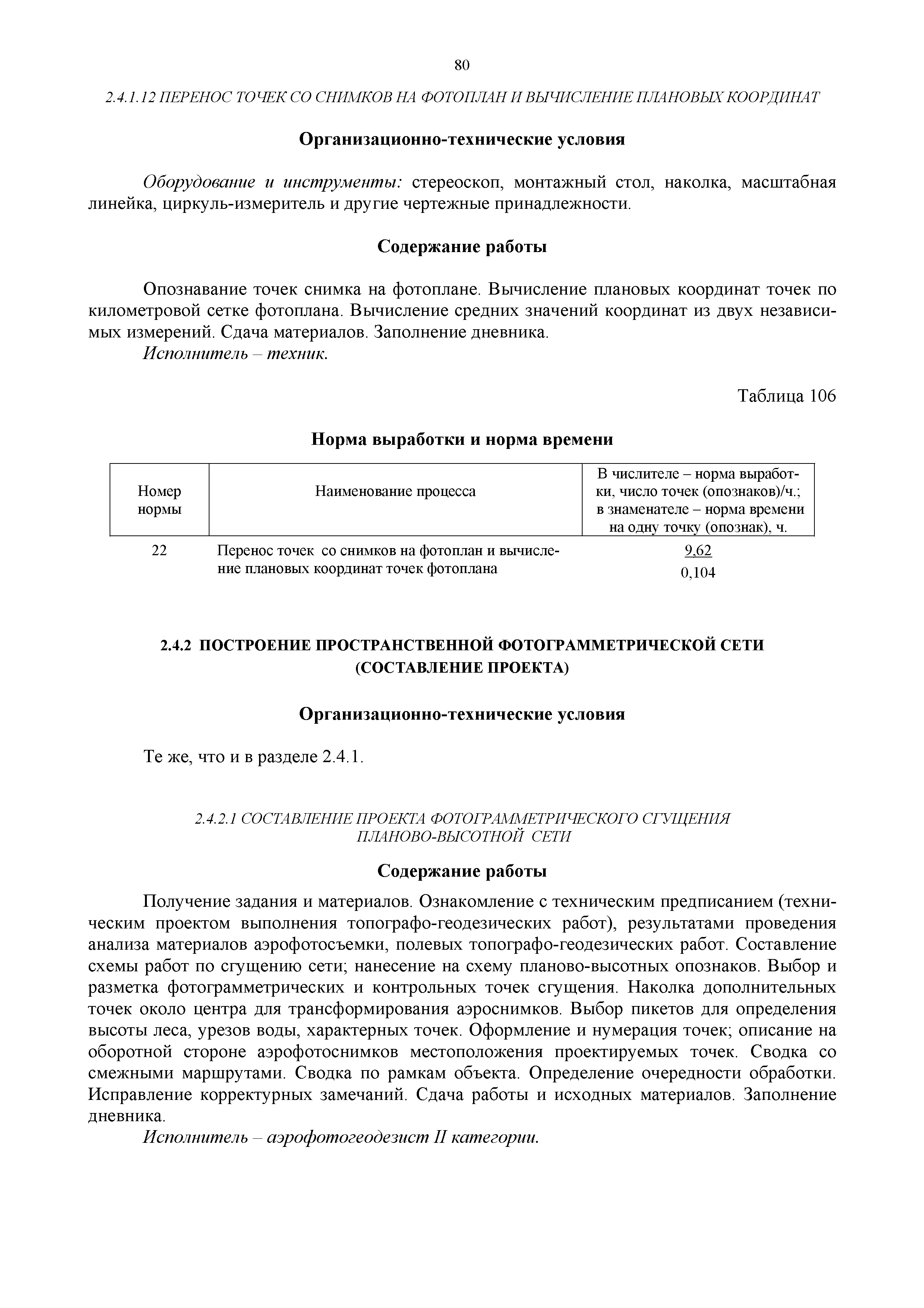 80

2.4.1.12 ПЕРЕНОС ТОЧЕК СО СНИМКОВ НА ФОТОПЛАН И ВЫЧИСЛЕНИЕ ПЛАНОВЫХ КООРДИНАТ

Организационно-технические условия

Оборудование и инструменты: стереоскоп, монтажный стол, наколка, масштабная линейка, циркуль-измеритель и другие чертежные принадлежности.

Содержание работы

Опознавание точек снимка на фотоплане. Вычисление плановых координат точек по километровой сетке фотоплана. Вычисление средних значений координат из двух независимых измерений. Сдача материалов. Заполнение дневника.
Исполнитель – техник.

Таблица 106

Норма выработки и норма времени

| Номер нормы | Наименование процесса | В числителе – норма выработки, число точек (опознаков)/ч.; в знаменателе – норма времени на одну точку (опознак), ч. |
|---|---|---|
| 22 | Перенос точек со снимков на фотоплан и вычисление плановых координат точек фотоплана | $\frac{9,62}{0,104}$ |

2.4.2 ПОСТРОЕНИЕ ПРОСТРАНСТВЕННОЙ ФОТОГРАММЕТРИЧЕСКОЙ СЕТИ (СОСТАВЛЕНИЕ ПРОЕКТА)

Организационно-технические условия

Те же, что и в разделе 2.4.1.

2.4.2.1 СОСТАВЛЕНИЕ ПРОЕКТА ФОТОГРАММЕТРИЧЕСКОГО СГУЩЕНИЯ ПЛАНОВО-ВЫСОТНОЙ СЕТИ

Содержание работы

Получение задания и материалов. Ознакомление с техническим предписанием (техническим проектом выполнения топографо-геодезических работ), результатами проведения анализа материалов аэрофотосъемки, полевых топографо-геодезических работ. Составление схемы работ по сгущению сети; нанесение на схему планово-высотных опознаков. Выбор и разметка фотограмметрических и контрольных точек сгущения. Наколка дополнительных точек около центра для трансформирования аэроснимков. Выбор пикетов для определения высоты леса, урезов воды, характерных точек. Оформление и нумерация точек; описание на оборотной стороне аэрофотоснимков местоположения проектируемых точек. Сводка со смежными маршрутами. Сводка по рамкам объекта. Определение очередности обработки. Исправление корректурных замечаний. Сдача работы и исходных материалов. Заполнение дневника.
Исполнитель – аэрофотогеодезист II категории.